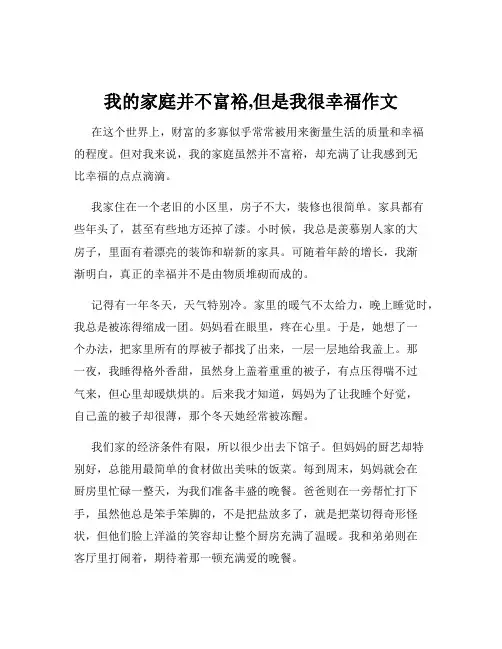 我的家庭并不富裕,但是我很幸福作文

在这个世界上，财富的多寡似乎常常被用来衡量生活的质量和幸福的程度。但对我来说，我的家庭虽然并不富裕，却充满了让我感到无比幸福的点点滴滴。

我家住在一个老旧的小区里，房子不大，装修也很简单。家具都有些年头了，甚至有些地方还掉了漆。小时候，我总是羡慕别人家的大房子，里面有着漂亮的装饰和崭新的家具。可随着年龄的增长，我渐渐明白，真正的幸福并不是由物质堆砌而成的。

记得有一年冬天，天气特别冷。家里的暖气不太给力，晚上睡觉时，我总是被冻得缩成一团。妈妈看在眼里，疼在心里。于是，她想了一个办法，把家里所有的厚被子都找了出来，一层一层地给我盖上。那一夜，我睡得格外香甜，虽然身上盖着重重的被子，有点压得喘不过气来，但心里却暖烘烘的。后来我才知道，妈妈为了让我睡个好觉，自己盖的被子却很薄，那个冬天她经常被冻醒。

我们家的经济条件有限，所以很少出去下馆子。但妈妈的厨艺却特别好，总能用最简单的食材做出美味的饭菜。每到周末，妈妈就会在厨房里忙碌一整天，为我们准备丰盛的晚餐。爸爸则在一旁帮忙打下手，虽然他总是笨手笨脚的，不是把盐放多了，就是把菜切得奇形怪状，但他们脸上洋溢的笑容却让整个厨房充满了温暖。我和弟弟则在客厅里打闹着，期待着那一顿充满爱的晚餐。